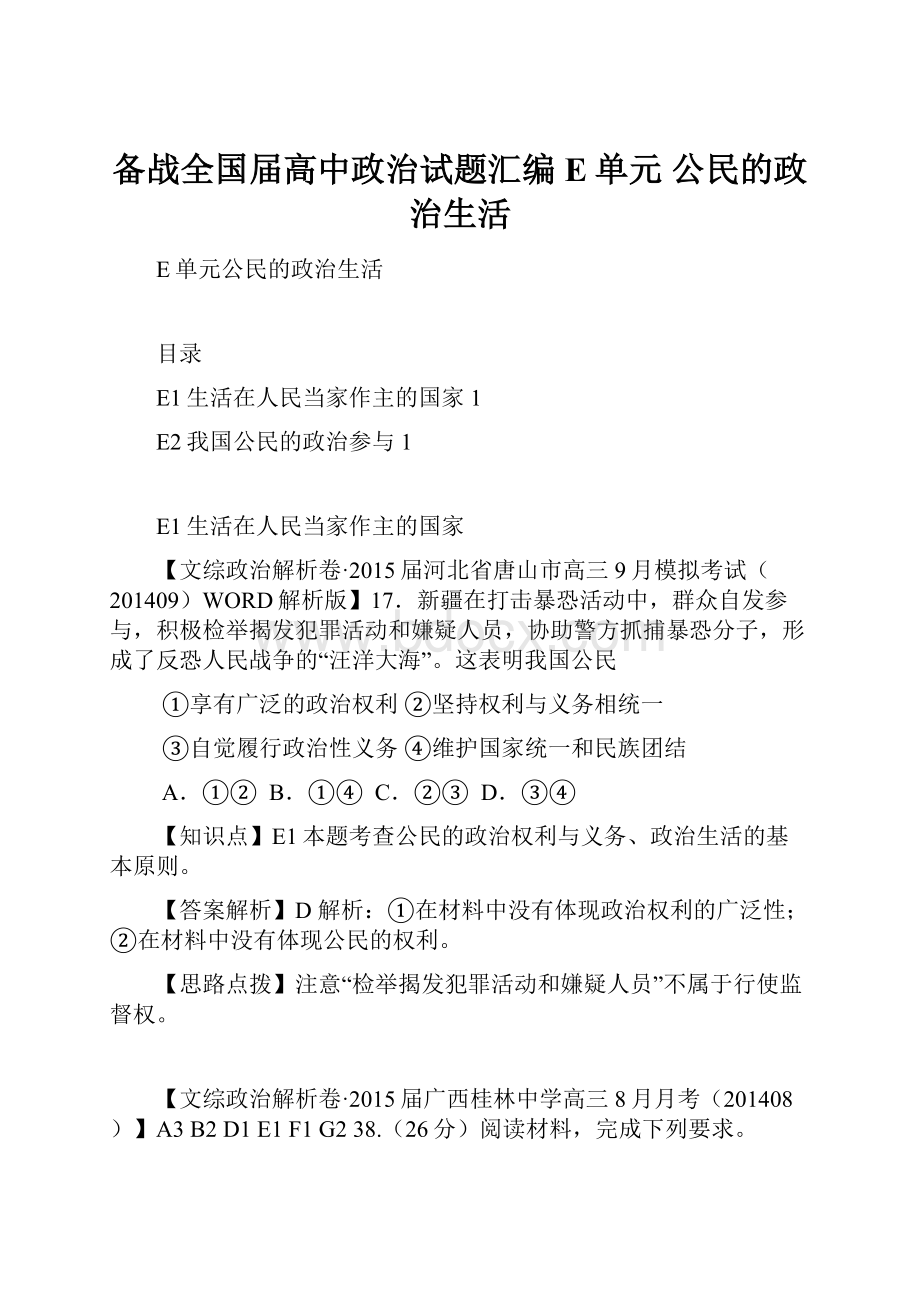 备战全国届高中政治试题汇编 E 单元 公民的政治生活

E 单元公民的政治生活

目录

E1 生活在人民当家作主的国家 1

E2 我国公民的政治参与 1

E1 生活在人民当家作主的国家

【文综政治解析卷·2015 届河北省唐山市高三 9 月模拟考试（201409）WORD 解析版】17．新疆在打击暴恐活动中，群众自发参与，积极检举揭发犯罪活动和嫌疑人员，协助警方抓捕暴恐分子，形成了反恐人民战争的“汪洋大海”。这表明我国公民

①享有广泛的政治权利 ②坚持权利与义务相统一

③自觉履行政治性义务 ④维护国家统一和民族团结

A．①② B．①④ C．②③ D．③④

【知识点】E1 本题考查公民的政治权利与义务、政治生活的基本原则。

【答案解析】D 解析：①在材料中没有体现政治权利的广泛性；②在材料中没有体现公民的权利。

【思路点拨】注意“检举揭发犯罪活动和嫌疑人员”不属于行使监督权。

【文综政治解析卷·2015 届广西桂林中学高三 8 月月考（201408）】A3 B2 D1 E1 F1 G2 38.（26 分）阅读材料，完成下列要求。